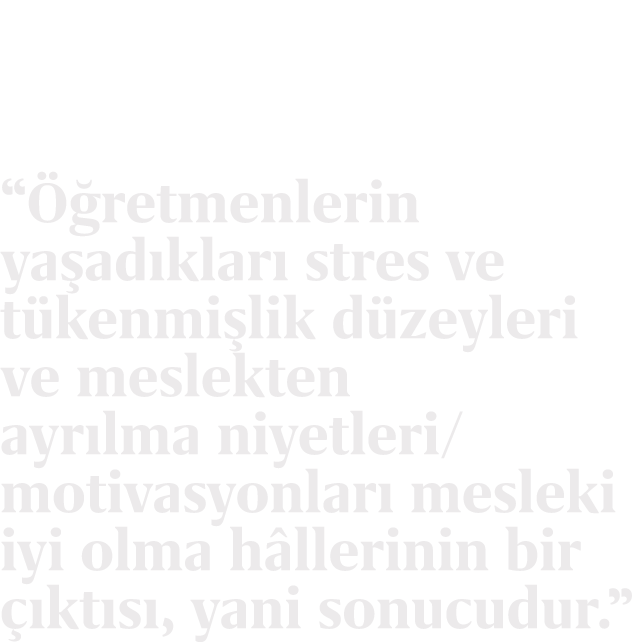 “Öğretmenlerin yaşadıkları stres ve tükenmişlik düzeyleri ve meslekten ayrılma niyetleri/ motivasyonları mesleki iyi olma hâllerinin bir çıktısı, yani sonucudur.”